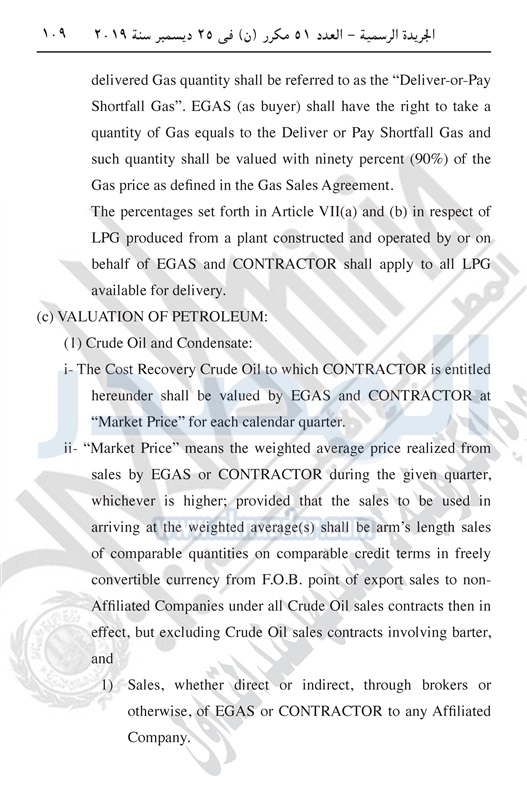 الجريدة الرسمية – العدد ٥١ مكرر (ن) فى ٢٥ ديسمبر سنة ٢٠١٩ ١٠٩

delivered Gas quantity shall be referred to as the "Deliver-or-Pay Shortfall Gas". EGAS (as buyer) shall have the right to take a quantity of Gas equals to the Deliver or Pay Shortfall Gas and such quantity shall be valued with ninety percent (90%) of the Gas price as defined in the Gas Sales Agreement.

The percentages set forth in Article VII(a) and (b) in respect of LPG produced from a plant constructed and operated by or on behalf of EGAS and CONTRACTOR shall apply to all LPG available for delivery.

(c) VALUATION OF PETROLEUM:

(1) Crude Oil and Condensate:

i- The Cost Recovery Crude Oil to which CONTRACTOR is entitled hereunder shall be valued by EGAS and CONTRACTOR at "Market Price" for each calendar quarter.

ii- "Market Price" means the weighted average price realized from sales by EGAS or CONTRACTOR during the given quarter, whichever is higher; provided that the sales to be used in arriving at the weighted average(s) shall be arm's length sales of comparable quantities on comparable credit terms in freely convertible currency from F.O.B. point of export sales to non-Affiliated Companies under all Crude Oil sales contracts then in effect, but excluding Crude Oil sales contracts involving barter, and

1) Sales, whether direct or indirect, through brokers or otherwise, of EGAS or CONTRACTOR to any Affiliated Company.